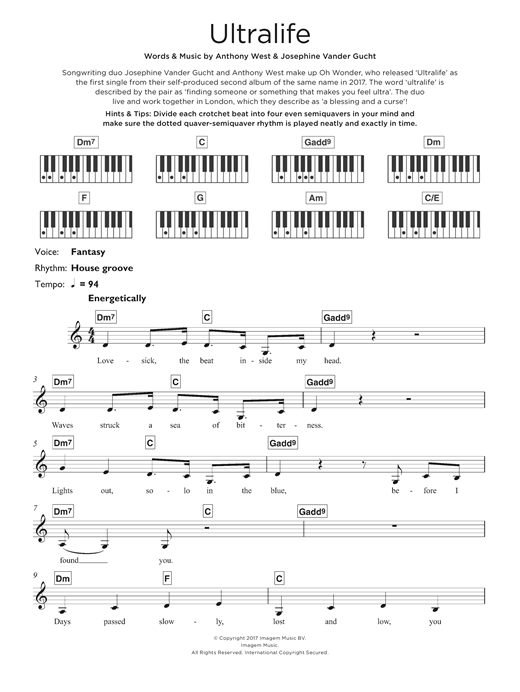 Ultralife

Words & Music by Anthony West & Josephine Vander Gucht

Songwriting duo Josephine Vander Gucht and Anthony West make up Oh Wonder, who released 'Ultralife' as the first single from their self-produced second album of the same name in 2017. The word 'ultralife' is described by the pair as 'finding someone or something that makes you feel ultra'. The duo live and work together in London, which they describe as 'a blessing and a curse'!

Hints & Tips: Divide each crotchet beat into four even semiquavers in your mind and make sure the dotted quaver-semiquaver rhythm is played neatly and exactly in time.

Dm7 C Gadd9 Dm

F G Am C/E

Voice: Fantasy
Rhythm: House groove
Tempo: ♩ = 94

Energetically

Dm7 C Gadd9
Love - sick, the beat in - side my head.

3
Dm7 C Gadd9
Waves struck a sea of bit - ter - ness.

5
Dm7 C Gadd9
Lights out, so - lo in the blue, be - fore I

7
Dm7 C Gadd9
found you.

9
Dm F C
Days passed slow - ly, lost and low, you

© Copyright 2017 Imagem Music BV.
Imagem Music.
All Rights Reserved. International Copyright Secured.